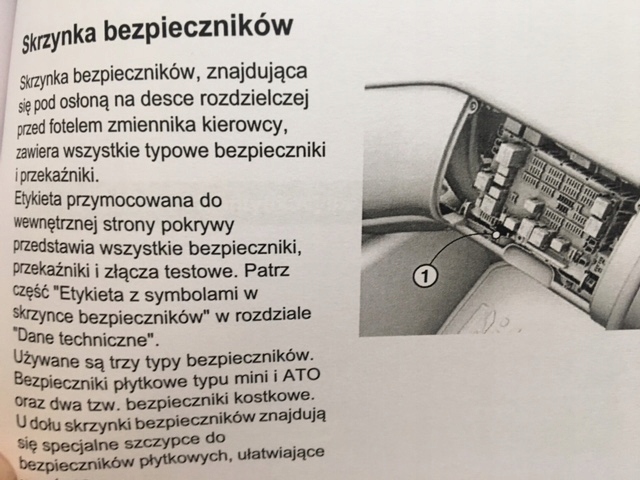 Skrzynka bezpieczników

Skrzynka bezpieczników, znajdująca się pod osłoną na desce rozdzielczej przed fotelem zmiennika kierowcy, zawiera wszystkie typowe bezpieczniki i przekaźniki.
Etykieta przymocowana do wewnętrznej strony pokrywy przedstawia wszystkie bezpieczniki, przekaźniki i złącza testowe. Patrz część "Etykieta z symbolami w skrzynce bezpieczników" w rozdziale "Dane techniczne".
Używane są trzy typy bezpieczników. Bezpieczniki płytkowe typu mini i ATO oraz dwa tzw. bezpieczniki kostkowe. U dołu skrzynki bezpieczników znajdują się specjalne szczypce do bezpieczników płytkowych, ułatwiające

1